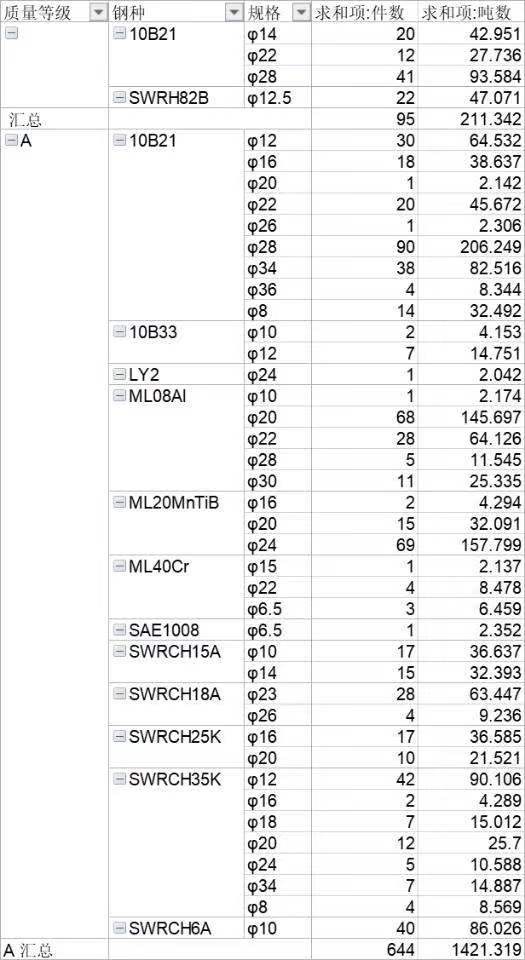 | 质量等级 | 钢种 | 规格 | 求和项:件数 | 求和项:吨数 |
|---|---|---|---|---|
| | 10B21 | φ14 | 20 | 42.951 |
| | | φ22 | 12 | 27.736 |
| | | φ28 | 41 | 93.584 |
| | SWRH82B | φ12.5 | 22 | 47.071 |
| 汇总 | | | 95 | 211.342 |
| A | 10B21 | φ12 | 30 | 64.532 |
| | | φ16 | 18 | 38.637 |
| | | φ20 | 1 | 2.142 |
| | | φ22 | 20 | 45.672 |
| | | φ26 | 1 | 2.306 |
| | | φ28 | 90 | 206.249 |
| | | φ34 | 38 | 82.516 |
| | | φ36 | 4 | 8.344 |
| | | φ8 | 14 | 32.492 |
| | 10B33 | φ10 | 2 | 4.153 |
| | | φ12 | 7 | 14.751 |
| | LY2 | φ24 | 1 | 2.042 |
| | ML08Al | φ10 | 1 | 2.174 |
| | | φ20 | 68 | 145.697 |
| | | φ22 | 28 | 64.126 |
| | | φ28 | 5 | 11.545 |
| | | φ30 | 11 | 25.335 |
| | ML20MnTiB | φ16 | 2 | 4.294 |
| | | φ20 | 15 | 32.091 |
| | | φ24 | 69 | 157.799 |
| | ML40Cr | φ15 | 1 | 2.137 |
| | | φ22 | 4 | 8.478 |
| | | φ6.5 | 3 | 6.459 |
| | SAE1008 | φ6.5 | 1 | 2.352 |
| | SWRCH15A | φ10 | 17 | 36.637 |
| | | φ14 | 15 | 32.393 |
| | SWRCH18A | φ23 | 28 | 63.447 |
| | | φ26 | 4 | 9.236 |
| | SWRCH25K | φ16 | 17 | 36.585 |
| | | φ20 | 10 | 21.521 |
| | SWRCH35K | φ12 | 42 | 90.106 |
| | | φ16 | 2 | 4.289 |
| | | φ18 | 7 | 15.012 |
| | | φ20 | 12 | 25.7 |
| | | φ24 | 5 | 10.588 |
| | | φ34 | 7 | 14.887 |
| | | φ8 | 4 | 8.569 |
| | SWRCH6A | φ10 | 40 | 86.026 |
| A 汇总 | | | 644 | 1421.319 |